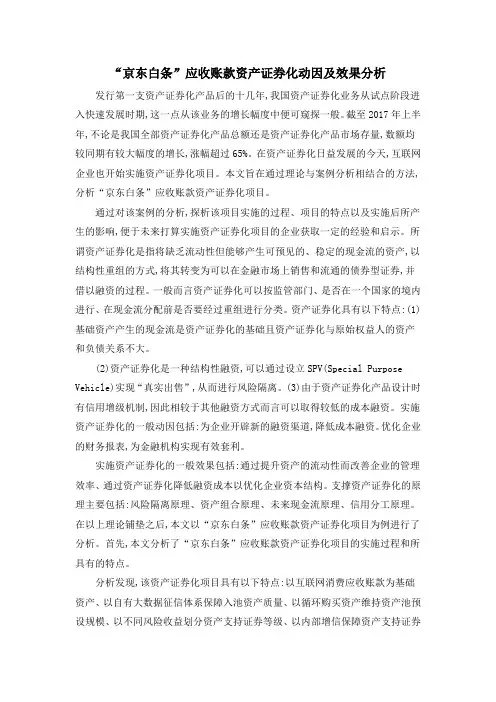 “京东白条”应收账款资产证券化动因及效果分析

发行第一支资产证券化产品后的十几年,我国资产证券化业务从试点阶段进入快速发展时期,这一点从该业务的增长幅度中便可窥探一般。截至 2017 年上半年,不论是我国全部资产证券化产品总额还是资产证券化产品市场存量,数额均较同期有较大幅度的增长,涨幅超过 65%。在资产证券化日益发展的今天,互联网企业也开始实施资产证券化项目。本文旨在通过理论与案例分析相结合的方法,分析“京东白条”应收账款资产证券化项目。

通过对该案例的分析,探析该项目实施的过程、项目的特点以及实施后所产生的影响,便于未来打算实施资产证券化项目的企业获取一定的经验和启示。所谓资产证券化是指将缺乏流动性但能够产生可预见的、稳定的现金流的资产,以结构性重组的方式,将其转变为可以在金融市场上销售和流通的债券型证券,并借以融资的过程。一般而言资产证券化可以按监管部门、是否在一个国家的境内进行、在现金流分配前是否要经过重组进行分类。资产证券化具有以下特点:(1)基础资产产生的现金流是资产证券化的基础且资产证券化与原始权益人的资产和负债关系不大。

(2)资产证券化是一种结构性融资,可以通过设立 SPV(Special Purpose Vehicle)实现“真实出售”,从而进行风险隔离。(3)由于资产证券化产品设计时有信用增级机制,因此相较于其他融资方式而言可以取得较低的成本融资。实施资产证券化的一般动因包括:为企业开辟新的融资渠道,降低成本融资。优化企业的财务报表,为金融机构实现有效套利。

实施资产证券化的一般效果包括:通过提升资产的流动性而改善企业的管理效率、通过资产证券化降低融资成本以优化企业资本结构。支撑资产证券化的原理主要包括:风险隔离原理、资产组合原理、未来现金流原理、信用分工原理。在以上理论铺垫之后,本文以“京东白条”应收账款资产证券化项目为例进行了分析。首先,本文分析了“京东白条”应收账款资产证券化项目的实施过程和所具有的特点。

分析发现,该资产证券化项目具有以下特点:以互联网消费应收账款为基础资产、以自有大数据征信体系保障入池资产质量、以循环购买资产维持资产池预设规模、以不同风险收益划分资产支持证券等级、以内部增信保障资产支持证券